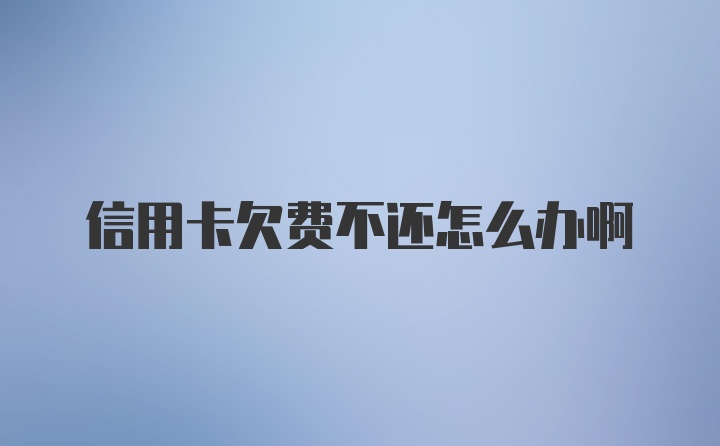 信用卡欠费不还怎么办啊